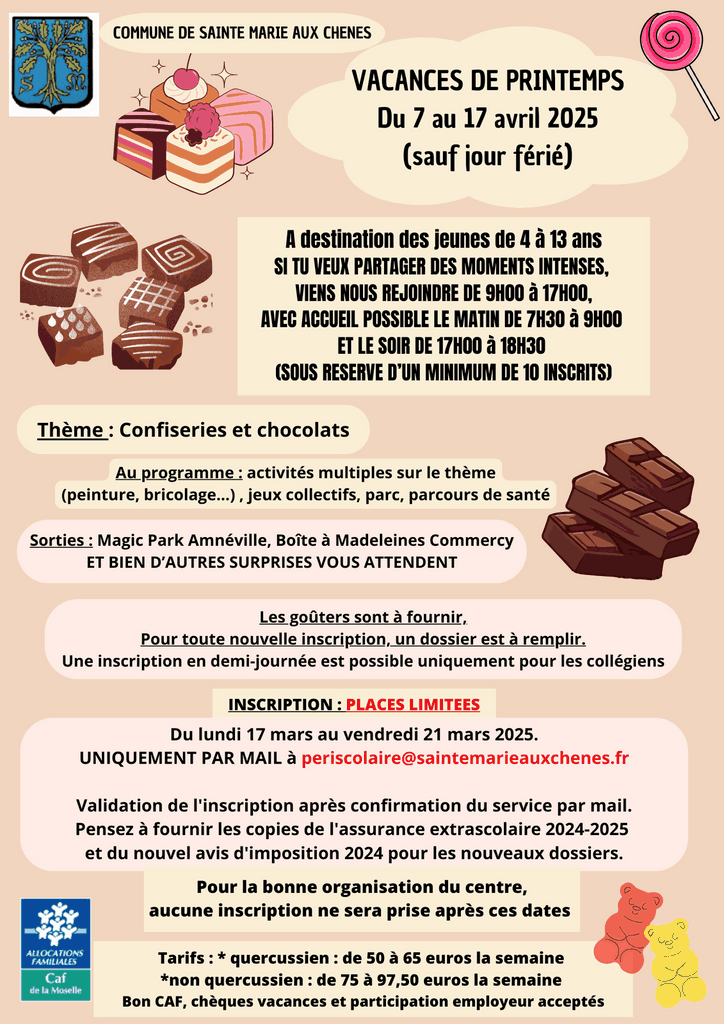 COMMUNE DE SAINTE MARIE AUX CHENES

VACANCES DE PRINTEMPS
Du 7 au 17 avril 2025
(sauf jour férié)

A destination des jeunes de 4 à 13 ans
SI TU VEUX PARTAGER DES MOMENTS INTENSES,
VIENS NOUS REJOINDRE DE 9H00 à 17H00,
AVEC ACCUEIL POSSIBLE LE MATIN DE 7H30 à 9H00
ET LE SOIR DE 17H00 à 18H30
(SOUS RESERVE D'UN MINIMUM DE 10 INSCRITS)

Thème : Confiseries et chocolats

Au programme : activités multiples sur le thème (peinture, bricolage...) , jeux collectifs, parc, parcours de santé

Sorties : Magic Park Amnéville, Boîte à Madeleines Commercy
ET BIEN D'AUTRES SURPRISES VOUS ATTENDENT

Les goûters sont à fournir,
Pour toute nouvelle inscription, un dossier est à remplir.
Une inscription en demi-journée est possible uniquement pour les collégiens

INSCRIPTION : PLACES LIMITEES

Du lundi 17 mars au vendredi 21 mars 2025.
UNIQUEMENT PAR MAIL à periscolaire@saintemarieauxchenes.fr

Validation de l'inscription après confirmation du service par mail.
Pensez à fournir les copies de l'assurance extrascolaire 2024-2025 et du nouvel avis d'imposition 2024 pour les nouveaux dossiers.

Pour la bonne organisation du centre,
aucune inscription ne sera prise après ces dates

ALLOCATIONS FAMILIALES
Caf
de la Moselle

Tarifs : * quercussien : de 50 à 65 euros la semaine
*non quercussien : de 75 à 97,50 euros la semaine
Bon CAF, chèques vacances et participation employeur acceptés